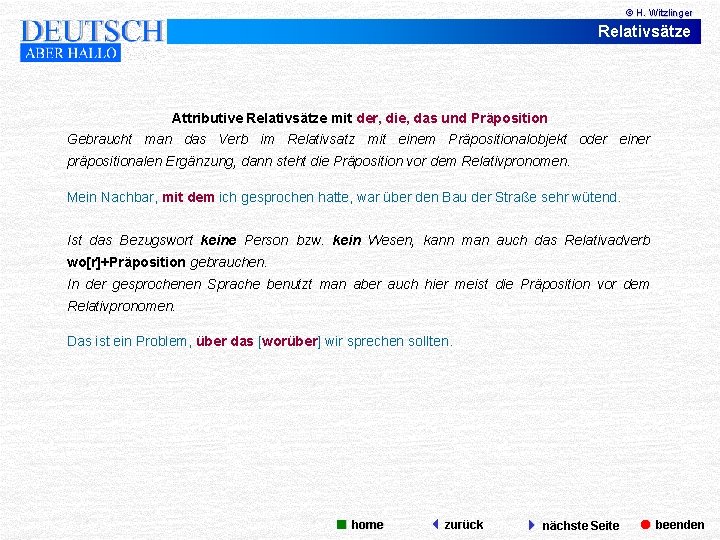 © H. Witzlinger

DEUTSCH
ABER HALLO

Relativsätze

Attributive Relativsätze mit der, die, das und Präposition

Gebraucht man das Verb im Relativsatz mit einem Präpositionalobjekt oder einer präpositionalen Ergänzung, dann steht die Präposition vor dem Relativpronomen.

Mein Nachbar, mit dem ich gesprochen hatte, war über den Bau der Straße sehr wütend.

Ist das Bezugswort keine Person bzw. kein Wesen, kann man auch das Relativadverb wo[r]+Präposition gebrauchen.
In der gesprochenen Sprache benutzt man aber auch hier meist die Präposition vor dem Relativpronomen.

Das ist ein Problem, über das [worüber] wir sprechen sollten.

home zurück nächste Seite beenden